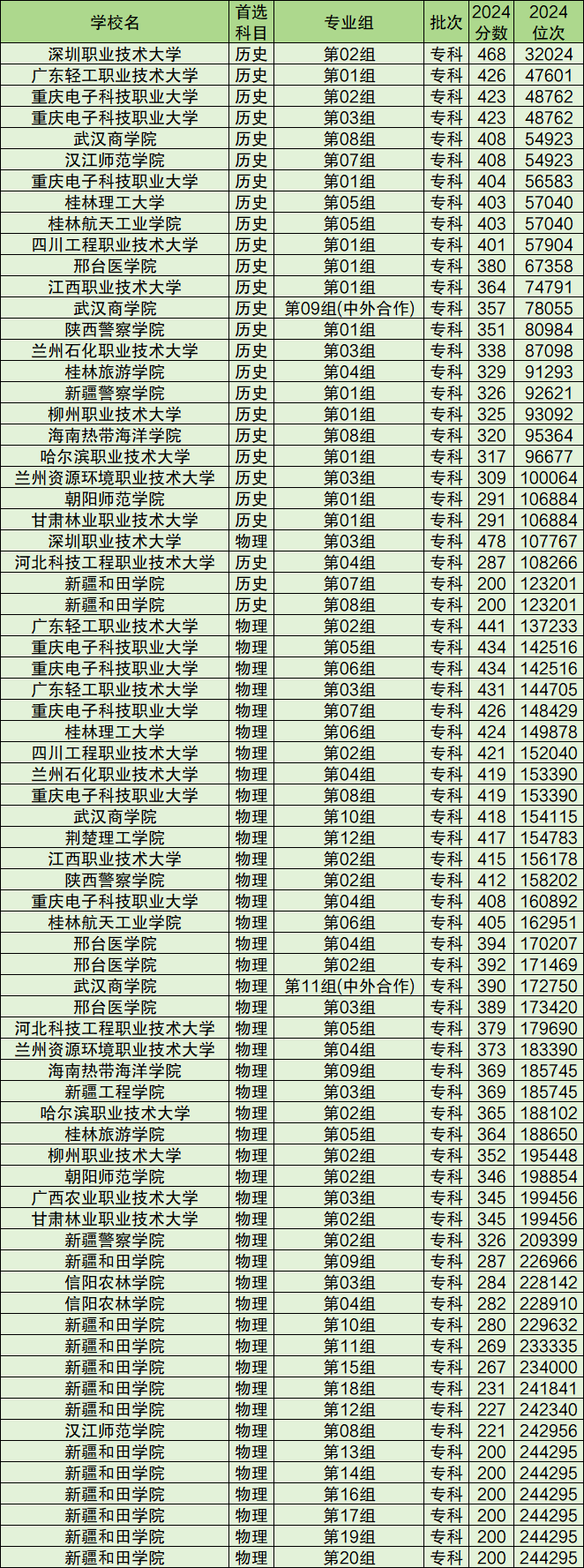 | 学校名 | 首选科目 | 专业组 | 批次 | 2024分数 | 2024位次 |
|---|---|---|---|---|---|
| 深圳职业技术大学 | 历史 | 第02组 | 专科 | 468 | 32024 |
| 广东轻工职业技术大学 | 历史 | 第01组 | 专科 | 426 | 47601 |
| 重庆电子科技职业大学 | 历史 | 第02组 | 专科 | 423 | 48762 |
| 重庆电子科技职业大学 | 历史 | 第03组 | 专科 | 423 | 48762 |
| 武汉商学院 | 历史 | 第08组 | 专科 | 408 | 54923 |
| 汉江师范学院 | 历史 | 第07组 | 专科 | 408 | 54923 |
| 重庆电子科技职业大学 | 历史 | 第01组 | 专科 | 404 | 56583 |
| 桂林理工大学 | 历史 | 第05组 | 专科 | 403 | 57040 |
| 桂林航天工业学院 | 历史 | 第05组 | 专科 | 403 | 57040 |
| 四川工程职业技术大学 | 历史 | 第01组 | 专科 | 401 | 57904 |
| 邢台医学院 | 历史 | 第01组 | 专科 | 380 | 67358 |
| 江西职业技术大学 | 历史 | 第01组 | 专科 | 364 | 74791 |
| 武汉商学院 | 历史 | 第09组(中外合作) | 专科 | 357 | 78055 |
| 陕西警察学院 | 历史 | 第01组 | 专科 | 351 | 80984 |
| 兰州石化职业技术大学 | 历史 | 第03组 | 专科 | 338 | 87098 |
| 桂林旅游学院 | 历史 | 第04组 | 专科 | 329 | 91293 |
| 新疆警察学院 | 历史 | 第01组 | 专科 | 326 | 92621 |
| 柳州职业技术大学 | 历史 | 第01组 | 专科 | 325 | 93092 |
| 海南热带海洋学院 | 历史 | 第08组 | 专科 | 320 | 95364 |
| 哈尔滨职业技术大学 | 历史 | 第01组 | 专科 | 317 | 96677 |
| 兰州资源环境职业技术大学 | 历史 | 第03组 | 专科 | 309 | 100064 |
| 朝阳师范学院 | 历史 | 第01组 | 专科 | 291 | 106884 |
| 甘肃林业职业技术大学 | 历史 | 第01组 | 专科 | 291 | 106884 |
| 深圳职业技术大学 | 物理 | 第03组 | 专科 | 478 | 107767 |
| 河北科技工程职业技术大学 | 历史 | 第04组 | 专科 | 287 | 108266 |
| 新疆和田学院 | 历史 | 第07组 | 专科 | 200 | 123201 |
| 新疆和田学院 | 历史 | 第08组 | 专科 | 200 | 123201 |
| 广东轻工职业技术大学 | 物理 | 第02组 | 专科 | 441 | 137233 |
| 重庆电子科技职业大学 | 物理 | 第05组 | 专科 | 434 | 142516 |
| 重庆电子科技职业大学 | 物理 | 第06组 | 专科 | 434 | 142516 |
| 广东轻工职业技术大学 | 物理 | 第03组 | 专科 | 431 | 144705 |
| 重庆电子科技职业大学 | 物理 | 第07组 | 专科 | 426 | 148429 |
| 桂林理工大学 | 物理 | 第06组 | 专科 | 424 | 149878 |
| 四川工程职业技术大学 | 物理 | 第02组 | 专科 | 421 | 152040 |
| 兰州石化职业技术大学 | 物理 | 第04组 | 专科 | 419 | 153390 |
| 重庆电子科技职业大学 | 物理 | 第08组 | 专科 | 419 | 153390 |
| 武汉商学院 | 物理 | 第10组 | 专科 | 418 | 154115 |
| 荆楚理工学院 | 物理 | 第12组 | 专科 | 417 | 154783 |
| 江西职业技术大学 | 物理 | 第02组 | 专科 | 415 | 156178 |
| 陕西警察学院 | 物理 | 第02组 | 专科 | 412 | 158202 |
| 重庆电子科技职业大学 | 物理 | 第04组 | 专科 | 408 | 160892 |
| 桂林航天工业学院 | 物理 | 第06组 | 专科 | 405 | 162951 |
| 邢台医学院 | 物理 | 第04组 | 专科 | 394 | 170207 |
| 邢台医学院 | 物理 | 第02组 | 专科 | 392 | 171469 |
| 武汉商学院 | 物理 | 第11组(中外合作) | 专科 | 390 | 172750 |
| 邢台医学院 | 物理 | 第03组 | 专科 | 389 | 173420 |
| 河北科技工程职业技术大学 | 物理 | 第05组 | 专科 | 379 | 179690 |
| 兰州资源环境职业技术大学 | 物理 | 第04组 | 专科 | 373 | 183390 |
| 海南热带海洋学院 | 物理 | 第09组 | 专科 | 369 | 185745 |
| 新疆工程学院 | 物理 | 第03组 | 专科 | 369 | 185745 |
| 哈尔滨职业技术大学 | 物理 | 第02组 | 专科 | 365 | 188102 |
| 桂林旅游学院 | 物理 | 第05组 | 专科 | 364 | 188650 |
| 柳州职业技术大学 | 物理 | 第02组 | 专科 | 352 | 195448 |
| 朝阳师范学院 | 物理 | 第02组 | 专科 | 346 | 198854 |
| 广西农业职业技术大学 | 物理 | 第03组 | 专科 | 345 | 199456 |
| 甘肃林业职业技术大学 | 物理 | 第02组 | 专科 | 345 | 199456 |
| 新疆警察学院 | 物理 | 第02组 | 专科 | 326 | 209399 |
| 新疆和田学院 | 物理 | 第09组 | 专科 | 287 | 226966 |
| 信阳农林学院 | 物理 | 第03组 | 专科 | 284 | 228142 |
| 信阳农林学院 | 物理 | 第04组 | 专科 | 282 | 228910 |
| 新疆和田学院 | 物理 | 第10组 | 专科 | 280 | 229632 |
| 新疆和田学院 | 物理 | 第11组 | 专科 | 269 | 233335 |
| 新疆和田学院 | 物理 | 第15组 | 专科 | 267 | 234000 |
| 新疆和田学院 | 物理 | 第18组 | 专科 | 231 | 241841 |
| 新疆和田学院 | 物理 | 第12组 | 专科 | 227 | 242340 |
| 汉江师范学院 | 物理 | 第08组 | 专科 | 221 | 242956 |
| 新疆和田学院 | 物理 | 第13组 | 专科 | 200 | 244295 |
| 新疆和田学院 | 物理 | 第14组 | 专科 | 200 | 244295 |
| 新疆和田学院 | 物理 | 第16组 | 专科 | 200 | 244295 |
| 新疆和田学院 | 物理 | 第17组 | 专科 | 200 | 244295 |
| 新疆和田学院 | 物理 | 第19组 | 专科 | 200 | 244295 |
| 新疆和田学院 | 物理 | 第20组 | 专科 | 200 | 244295 |